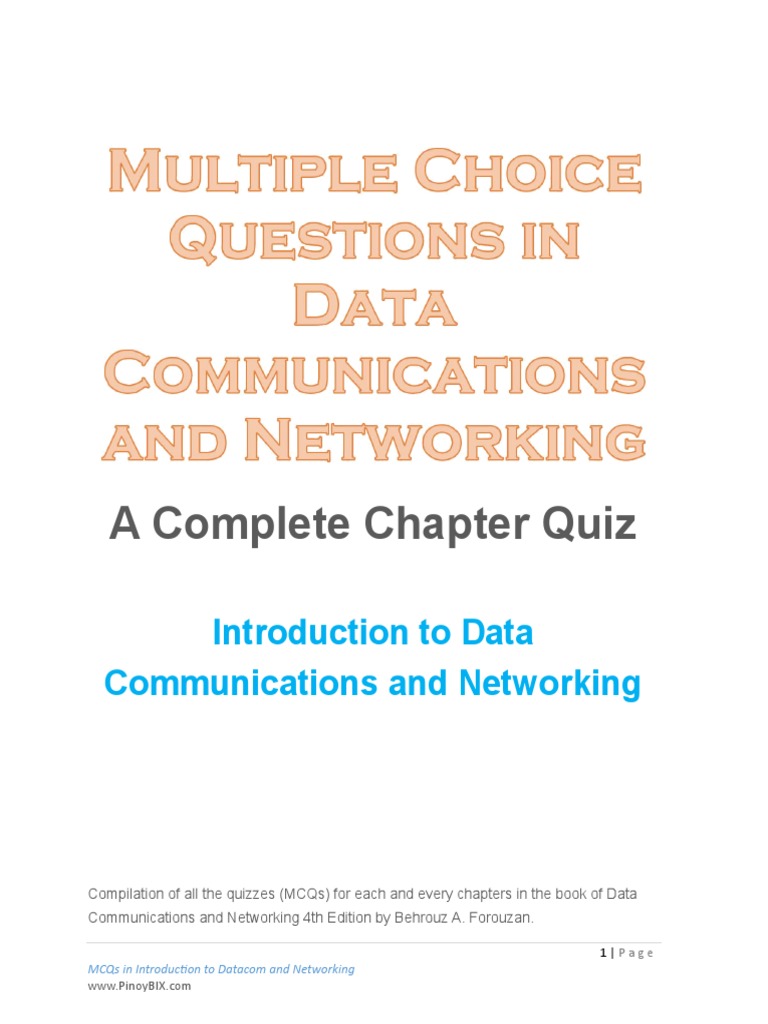 MULTIPLE CHOICE QUESTIONS IN DATA COMMUNICATIONS AND NETWORKING

A Complete Chapter Quiz

Introduction to Data Communications and Networking

Compilation of all the quizzes (MCQs) for each and every chapters in the book of Data Communications and Networking 4th Edition by Behrouz A. Forouzan.

1 | Page

MCQs in Introduction to Datacom and Networking
www.PinoyBIX.com